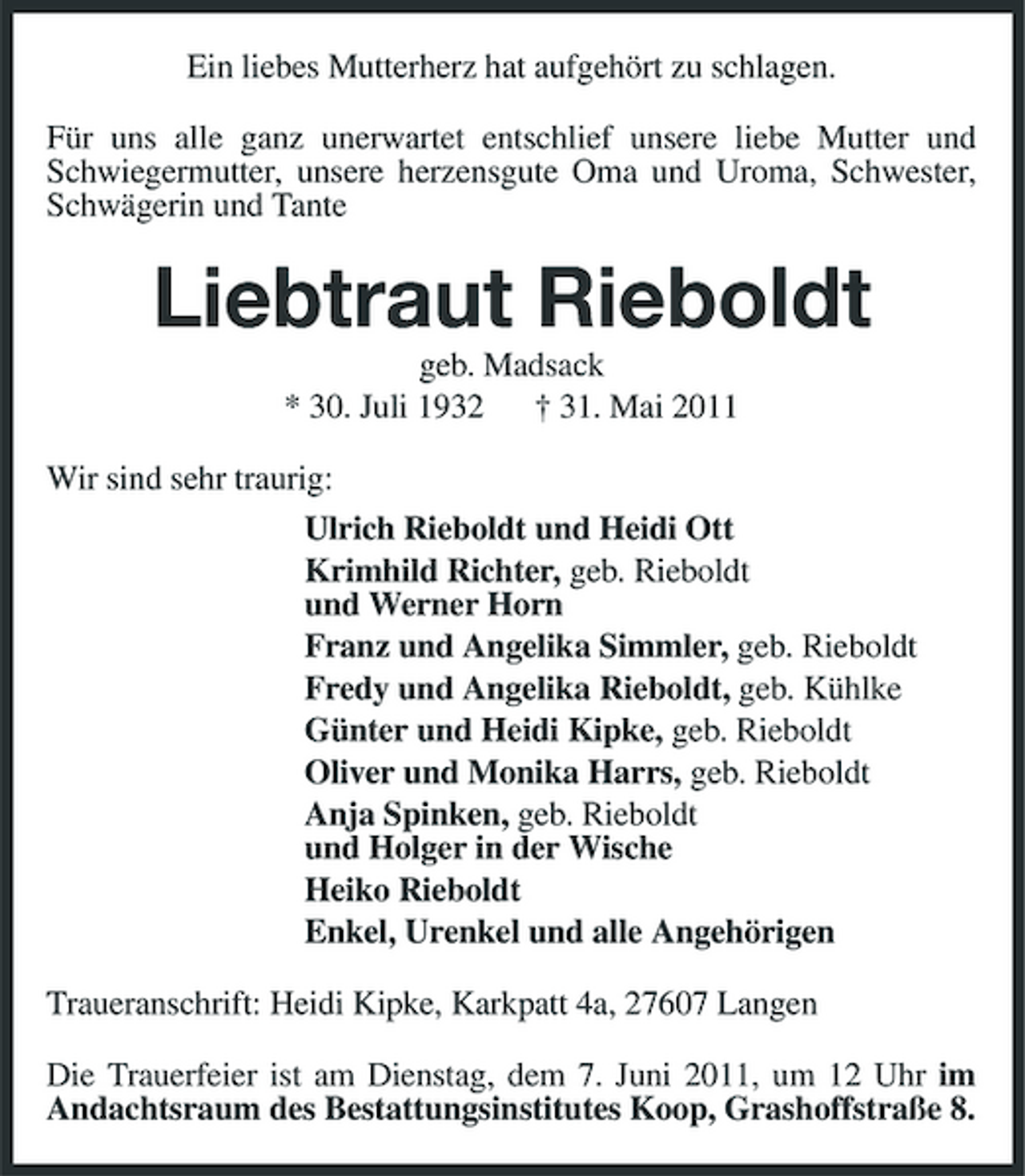 Ein liebes Mutterherz hat aufgehört zu schlagen.

Für uns alle ganz unerwartet entschlief unsere liebe Mutter und Schwiegermutter, unsere herzensgute Oma und Uroma, Schwester, Schwägerin und Tante

Liebtraut Rieboldt

geb. Madsack
* 30. Juli 1932 † 31. Mai 2011

Wir sind sehr traurig:

Ulrich Rieboldt und Heidi Ott
Krimhild Richter, geb. Rieboldt
und Werner Horn
Franz und Angelika Simmler, geb. Rieboldt
Fredy und Angelika Rieboldt, geb. Kühlke
Günter und Heidi Kipke, geb. Rieboldt
Oliver und Monika Harrs, geb. Rieboldt
Anja Spinken, geb. Rieboldt
und Holger in der Wische
Heiko Rieboldt
Enkel, Urenkel und alle Angehörigen

Traueranschrift: Heidi Kipke, Karkpatt 4a, 27607 Langen

Die Trauerfeier ist am Dienstag, dem 7. Juni 2011, um 12 Uhr im Andachtsraum des Bestattungsinstitutes Koop, Grashoffstraße 8.